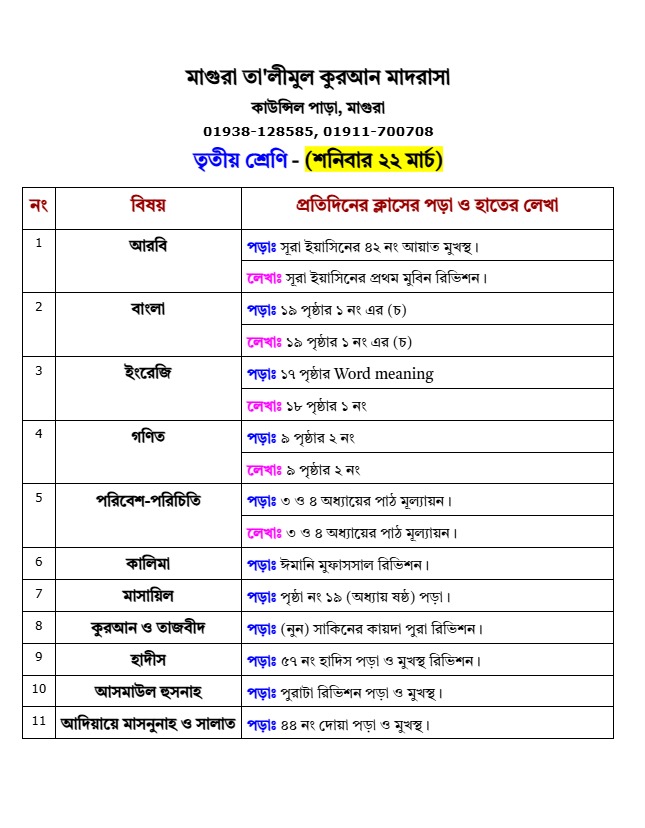 মাগুরা তা'লীমুল কুরআন মাদরাসা

কাউন্সিল পাড়া, মাগুরা

01938-128585, 01911-700708

তৃতীয় শ্রেণি - (শনিবার ২২ মার্চ)

| নং | বিষয় | প্রতিদিনের ক্লাসের পড়া ও হাতের লেখা |
|---|---|---|
| 1 | আরবি | পড়াঃ সূরা ইয়াসিনের ৪২ নং আয়াত মুখস্থ। |
| | | লেখাঃ সূরা ইয়াসিনের প্রথম মুবিন রিভিশন। |
| 2 | বাংলা | পড়াঃ ১৯ পৃষ্ঠার ১ নং এর (চ) |
| | | লেখাঃ ১৯ পৃষ্ঠার ১ নং এর (চ) |
| 3 | ইংরেজি | পড়াঃ ১৭ পৃষ্ঠার Word meaning |
| | | লেখাঃ ১৮ পৃষ্ঠার ১ নং |
| 4 | গণিত | পড়াঃ ৯ পৃষ্ঠার ২ নং |
| | | লেখাঃ ৯ পৃষ্ঠার ২ নং |
| 5 | পরিবেশ-পরিচিতি | পড়াঃ ৩ ও ৪ অধ্যায়ের পাঠ মূল্যায়ন। |
| | | লেখাঃ ৩ ও ৪ অধ্যায়ের পাঠ মূল্যায়ন। |
| 6 | কালিমা | পড়াঃ ঈমানি মুফাসসাল রিভিশন। |
| 7 | মাসায়িল | পড়াঃ পৃষ্ঠা নং ১৯ (অধ্যায় ষষ্ঠ) পড়া। |
| 8 | কুরআন ও তাজবীদ | পড়াঃ (নুন) সাকিনের কায়দা পুরা রিভিশন। |
| 9 | হাদীস | পড়াঃ ৫৭ নং হাদিস পড়া ও মুখস্থ রিভিশন। |
| 10 | আসমাউল হুসনাহ | পড়াঃ পুরাটা রিভিশন পড়া ও মুখস্থ। |
| 11 | আদিয়ায়ে মাসনুনাহ ও সালাত | পড়াঃ ৪৪ নং দোয়া পড়া ও মুখস্থ। |